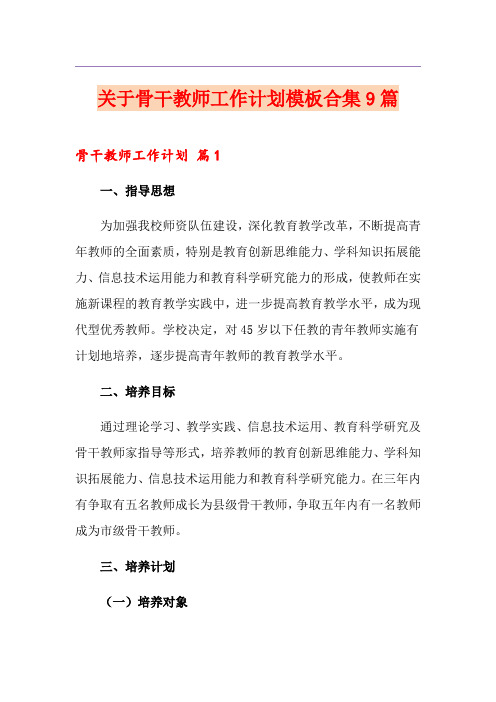 关于骨干教师工作计划模板合集9篇

骨干教师工作计划 篇1

一、指导思想

为加强我校师资队伍建设，深化教育教学改革，不断提高青年教师的全面素质，特别是教育创新思维能力、学科知识拓展能力、信息技术运用能力和教育科学研究能力的形成，使教师在实施新课程的教育教学实践中，进一步提高教育教学水平，成为现代型优秀教师。学校决定，对45岁以下任教的青年教师实施有计划地培养，逐步提高青年教师的教育教学水平。

二、培养目标

通过理论学习、教学实践、信息技术运用、教育科学研究及骨干教师家指导等形式，培养教师的教育创新思维能力、学科知识拓展能力、信息技术运用能力和教育科学研究能力。在三年内有争取有五名教师成长为县级骨干教师，争取五年内有一名教师成为市级骨干教师。

三、培养计划

（一）培养对象